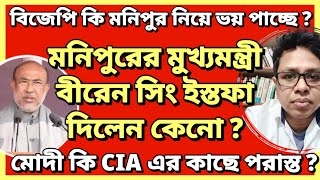 বিজেপি কি মনিপুর নিয়ে ভয় পাচ্ছে ?

মনিপুরের মুখ্যমন্ত্রী বীরেন সিং ইস্তফা দিলেন কেনো ?

মোদী কি CIA এর কাছে পরাস্ত ?